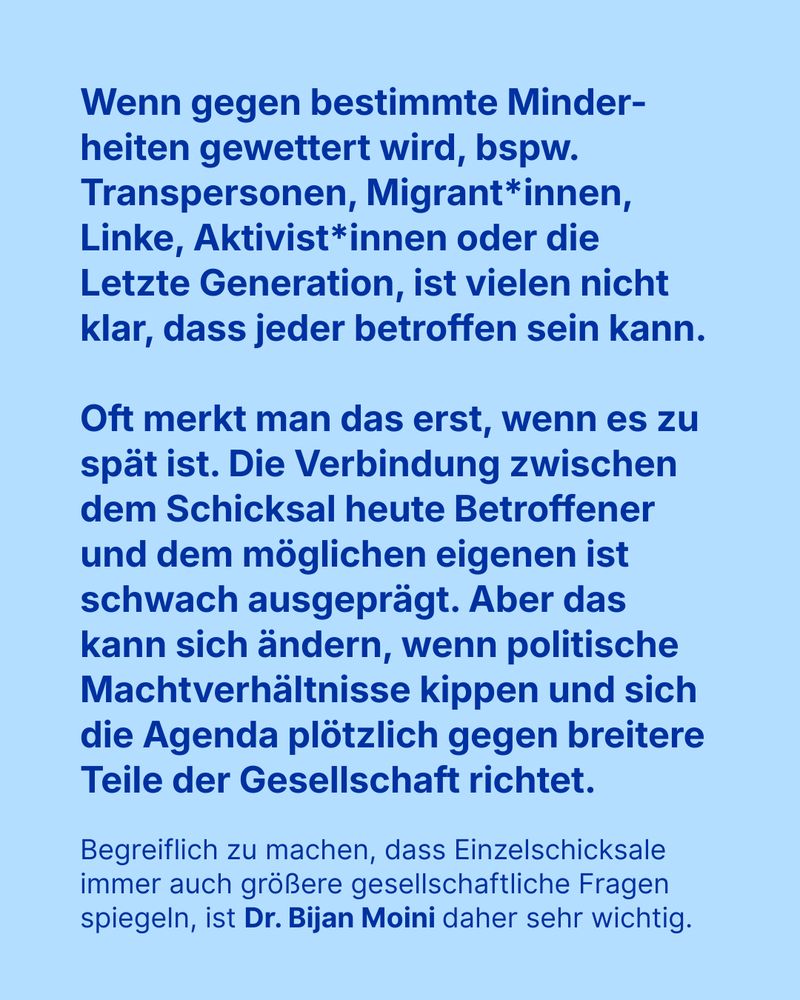 Wenn gegen bestimmte Minderheiten gewettert wird, bspw. Transpersonen, Migrant*innen, Linke, Aktivist*innen oder die Letzte Generation, ist vielen nicht klar, dass jeder betroffen sein kann.

Oft merkt man das erst, wenn es zu spät ist. Die Verbindung zwischen dem Schicksal heute Betroffener und dem möglichen eigenen ist schwach ausgeprägt. Aber das kann sich ändern, wenn politische Machtverhältnisse kippen und sich die Agenda plötzlich gegen breitere Teile der Gesellschaft richtet.

Begreiflich zu machen, dass Einzelschicksale immer auch größere gesellschaftliche Fragen spiegeln, ist Dr. Bijan Moini daher sehr wichtig.